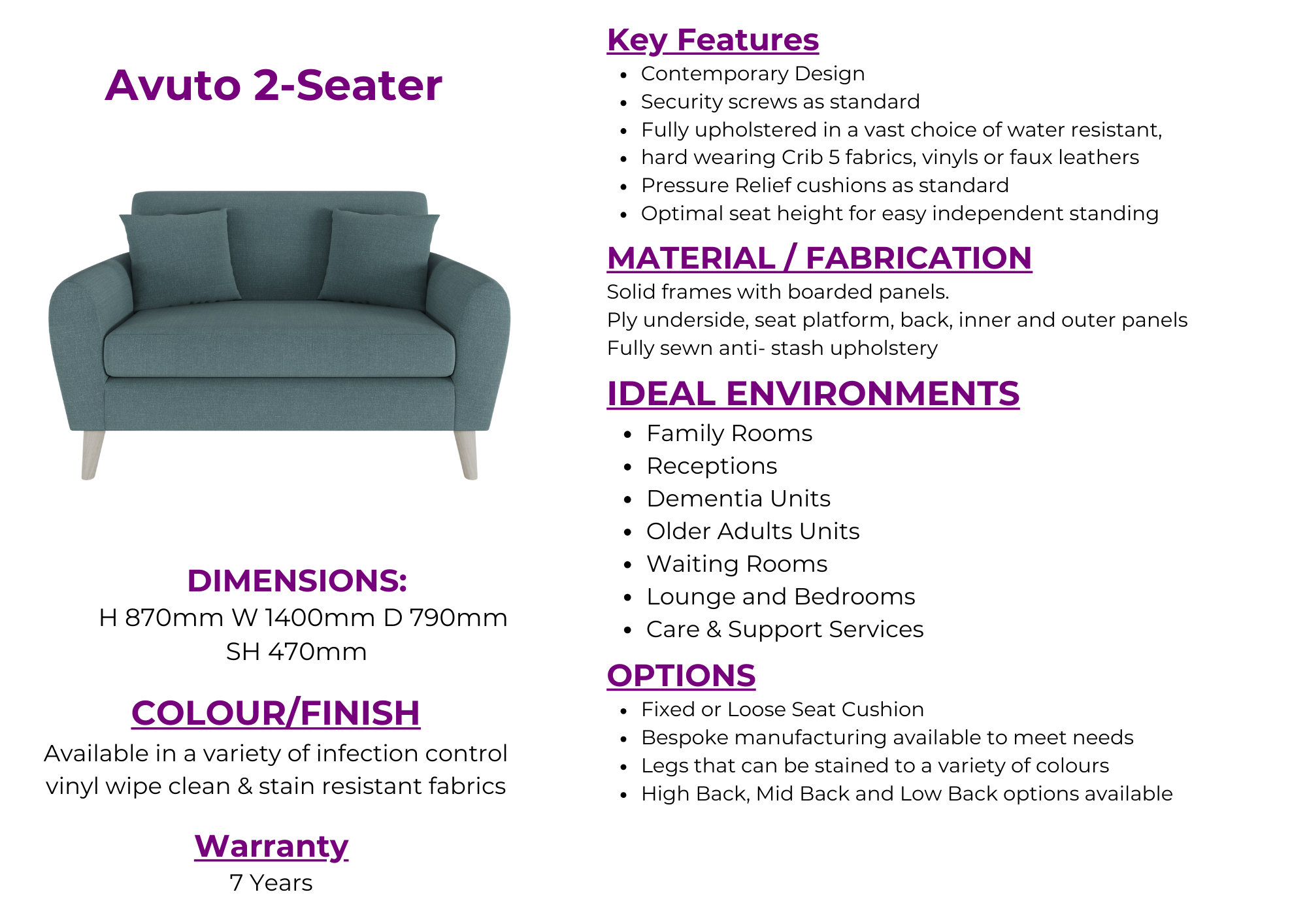 Avuto 2-Seater

DIMENSIONS:
H 870mm W 1400mm D 790mm
SH 470mm

COLOUR/FINISH
Available in a variety of infection control vinyl wipe clean & stain resistant fabrics

Warranty
7 Years

Key Features
- Contemporary Design
- Security screws as standard
- Fully upholstered in a vast choice of water resistant,
- hard wearing Crib 5 fabrics, vinyls or faux leathers
- Pressure Relief cushions as standard
- Optimal seat height for easy independent standing

MATERIAL / FABRICATION
Solid frames with boarded panels.
Ply underside, seat platform, back, inner and outer panels
Fully sewn anti- stash upholstery

IDEAL ENVIRONMENTS
- Family Rooms
- Receptions
- Dementia Units
- Older Adults Units
- Waiting Rooms
- Lounge and Bedrooms
- Care & Support Services

OPTIONS
- Fixed or Loose Seat Cushion
- Bespoke manufacturing available to meet needs
- Legs that can be stained to a variety of colours
- High Back, Mid Back and Low Back options available